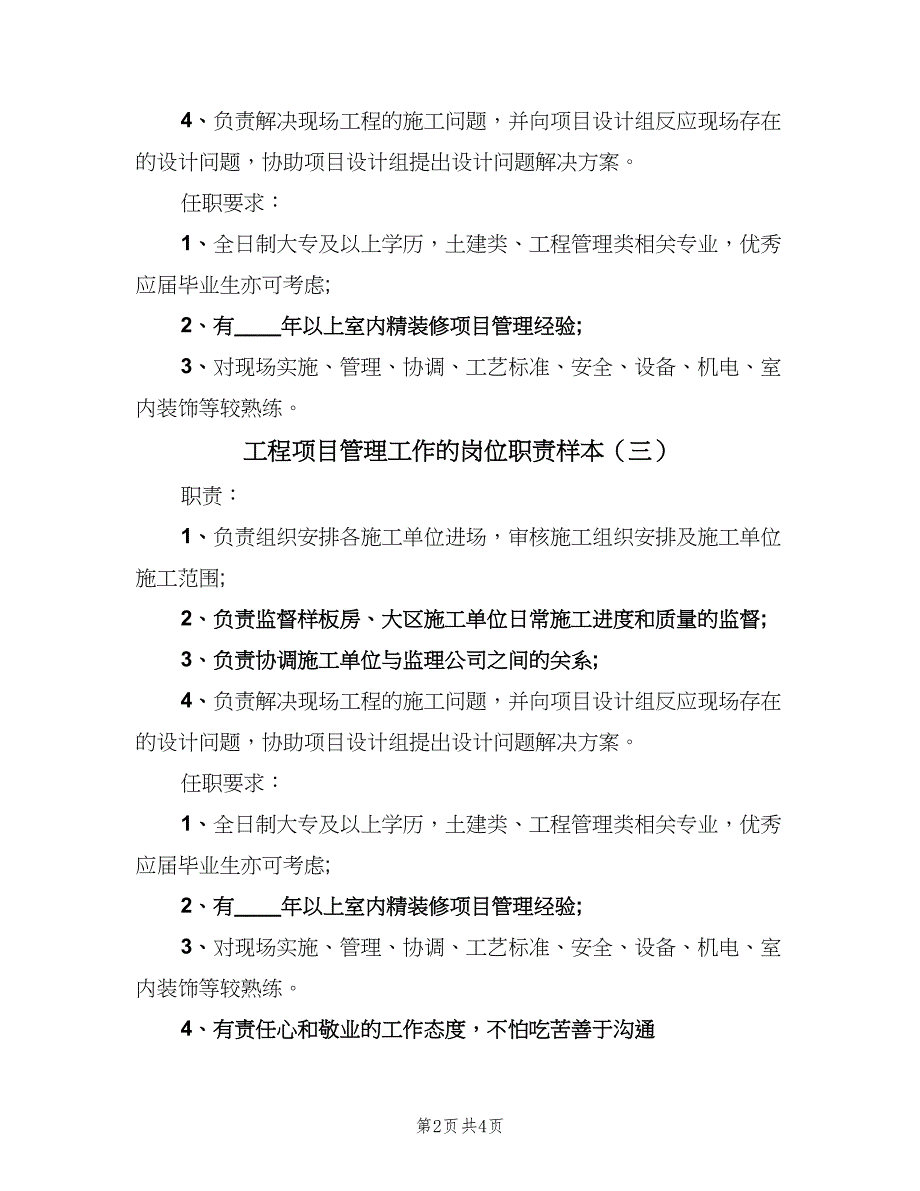 4、负责解决现场工程的施工问题，并向项目设计组反应现场存在的设计问题，协助项目设计组提出设计问题解决方案。

任职要求：

1、全日制大专及以上学历，土建类、工程管理类相关专业，优秀应届毕业生亦可考虑;

2、有____年以上室内精装修项目管理经验;

3、对现场实施、管理、协调、工艺标准、安全、设备、机电、室内装饰等较熟练。

工程项目管理工作的岗位职责样本（三）

职责：

1、负责组织安排各施工单位进场，审核施工组织安排及施工单位施工范围;

2、负责监督样板房、大区施工单位日常施工进度和质量的监督;

3、负责协调施工单位与监理公司之间的关系;

4、负责解决现场工程的施工问题，并向项目设计组反应现场存在的设计问题，协助项目设计组提出设计问题解决方案。

任职要求：

1、全日制大专及以上学历，土建类、工程管理类相关专业，优秀应届毕业生亦可考虑;

2、有____年以上室内精装修项目管理经验;

3、对现场实施、管理、协调、工艺标准、安全、设备、机电、室内装饰等较熟练。

4、有责任心和敬业的工作态度，不怕吃苦善于沟通

第2页 共4页